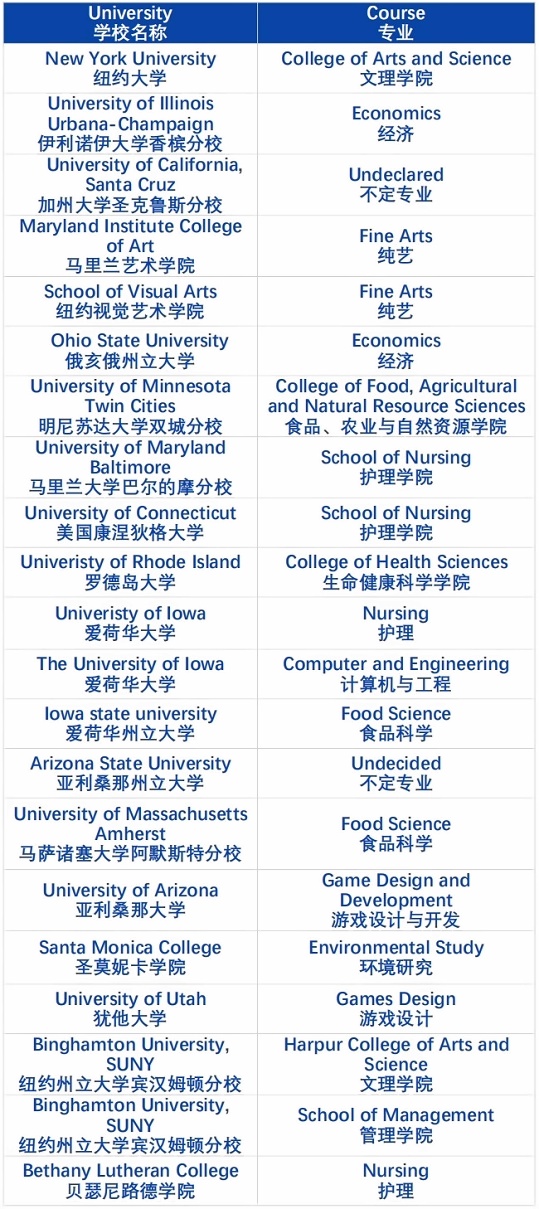 | University 学校名称 | Course 专业 |
|---|---|
| New York University 纽约大学 | College of Arts and Science 文理学院 |
| University of Illinois Urbana-Champaign 伊利诺伊大学香槟分校 | Economics 经济 |
| University of California, Santa Cruz 加州大学圣克鲁斯分校 | Undeclared 不定专业 |
| Maryland Institute College of Art 马里兰艺术学院 | Fine Arts 纯艺 |
| School of Visual Arts 纽约视觉艺术学院 | Fine Arts 纯艺 |
| Ohio State University 俄亥俄州立大学 | Economics 经济 |
| University of Minnesota Twin Cities 明尼苏达大学双城分校 | College of Food, Agricultural and Natural Resource Sciences 食品、农业与自然资源学院 |
| University of Maryland Baltimore 马里兰大学巴尔的摩分校 | School of Nursing 护理学院 |
| University of Connecticut 美国康涅狄格大学 | School of Nursing 护理学院 |
| Univeristy of Rhode Island 罗德岛大学 | College of Health Sciences 生命健康科学学院 |
| Univeristy of Iowa 爱荷华大学 | Nursing 护理 |
| The University of Iowa 爱荷华大学 | Computer and Engineering 计算机与工程 |
| Iowa state university 爱荷华州立大学 | Food Science 食品科学 |
| Arizona State University 亚利桑那州立大学 | Undecided 不定专业 |
| University of Massachusetts Amherst 马萨诸塞大学阿默斯特分校 | Food Science 食品科学 |
| University of Arizona 亚利桑那大学 | Game Design and Development 游戏设计与开发 |
| Santa Monica College 圣莫妮卡学院 | Environmental Study 环境研究 |
| University of Utah 犹他大学 | Games Design 游戏设计 |
| Binghamton University, SUNY 纽约州立大学宾汉姆顿分校 | Harpur College of Arts and Science 文理学院 |
| Binghamton University, SUNY 纽约州立大学宾汉姆顿分校 | School of Management 管理学院 |
| Bethany Lutheran College 贝瑟尼路德学院 | Nursing 护理 |